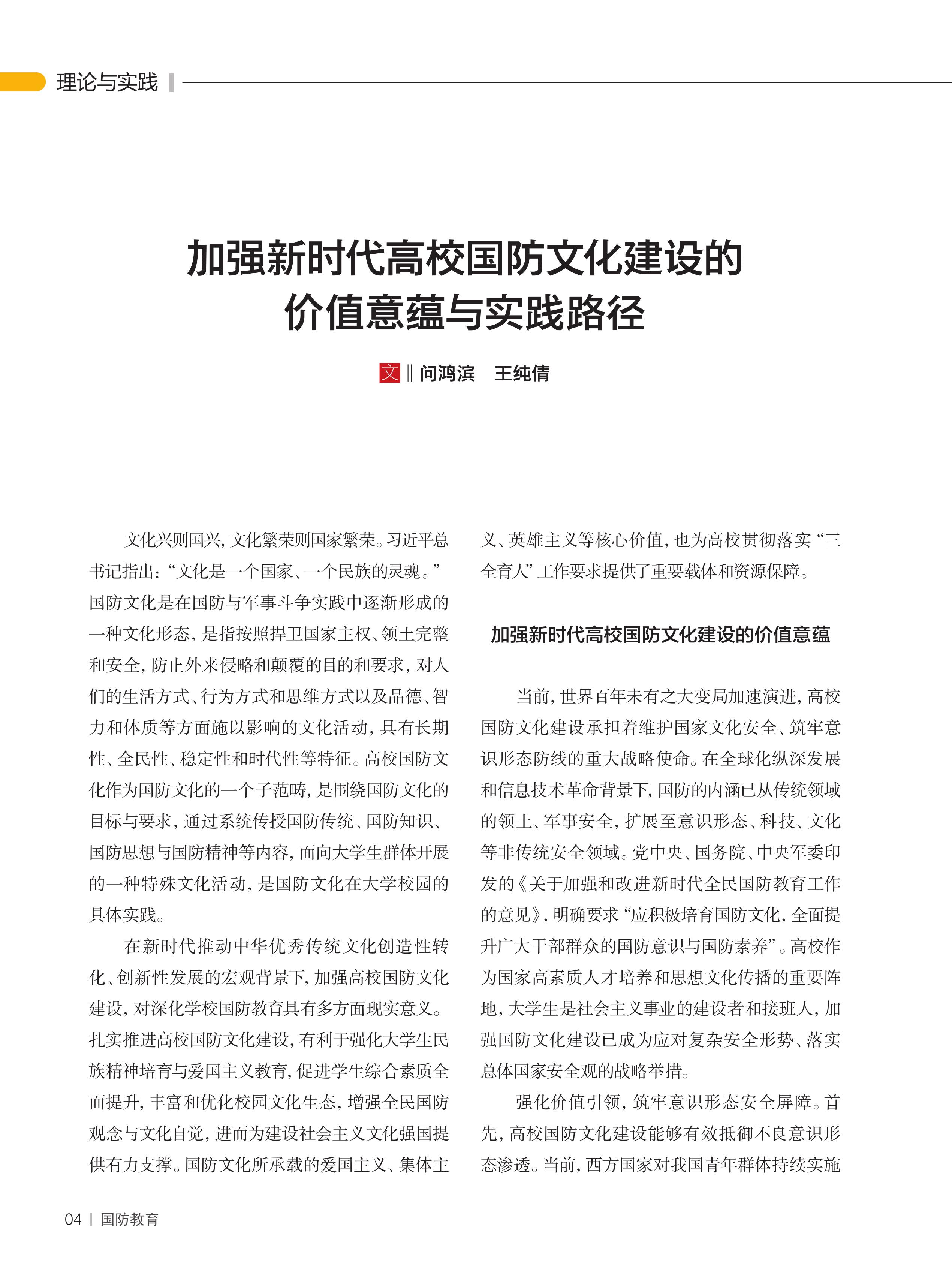 理论与实践

加强新时代高校国防文化建设的价值意蕴与实践路径

文 ‖ 问鸿滨　王纯倩

文化兴则国兴，文化繁荣则国家繁荣。习近平总书记指出：“文化是一个国家、一个民族的灵魂。”国防文化是在国防与军事斗争实践中逐渐形成的一种文化形态，是指按照捍卫国家主权、领土完整和安全，防止外来侵略和颠覆的目的和要求，对人们的生活方式、行为方式和思维方式以及品德、智力和体质等方面施以影响的文化活动，具有长期性、全民性、稳定性和时代性等特征。高校国防文化作为国防文化的一个子范畴，是围绕国防文化的目标与要求，通过系统传授国防传统、国防知识、国防思想与国防精神等内容，面向大学生群体开展的一种特殊文化活动，是国防文化在大学校园的具体实践。

在新时代推动中华优秀传统文化创造性转化、创新性发展的宏观背景下，加强高校国防文化建设，对深化学校国防教育具有多方面现实意义。扎实推进高校国防文化建设，有利于强化大学生民族精神培育与爱国主义教育，促进学生综合素质全面提升，丰富和优化校园文化生态，增强全民国防观念与文化自觉，进而为建设社会主义文化强国提供有力支撑。国防文化所承载的爱国主义、集体主义、英雄主义等核心价值，也为高校贯彻落实“三全育人”工作要求提供了重要载体和资源保障。

加强新时代高校国防文化建设的价值意蕴

当前，世界百年未有之大变局加速演进，高校国防文化建设承担着维护国家文化安全、筑牢意识形态防线的重大战略使命。在全球化纵深发展和信息技术革命背景下，国防的内涵已从传统领域的领土、军事安全，扩展至意识形态、科技、文化等非传统安全领域。党中央、国务院、中央军委印发的《关于加强和改进新时代全民国防教育工作的意见》，明确要求“应积极培育国防文化，全面提升广大干部群众的国防意识与国防素养”。高校作为国家高素质人才培养和思想文化传播的重要阵地，大学生是社会主义事业的建设者和接班人，加强国防文化建设已成为应对复杂安全形势、落实总体国家安全观的战略举措。

强化价值引领，筑牢意识形态安全屏障。首先，高校国防文化建设能够有效抵御不良意识形态渗透。当前，西方国家对我国青年群体持续实施

04 | 国防教育